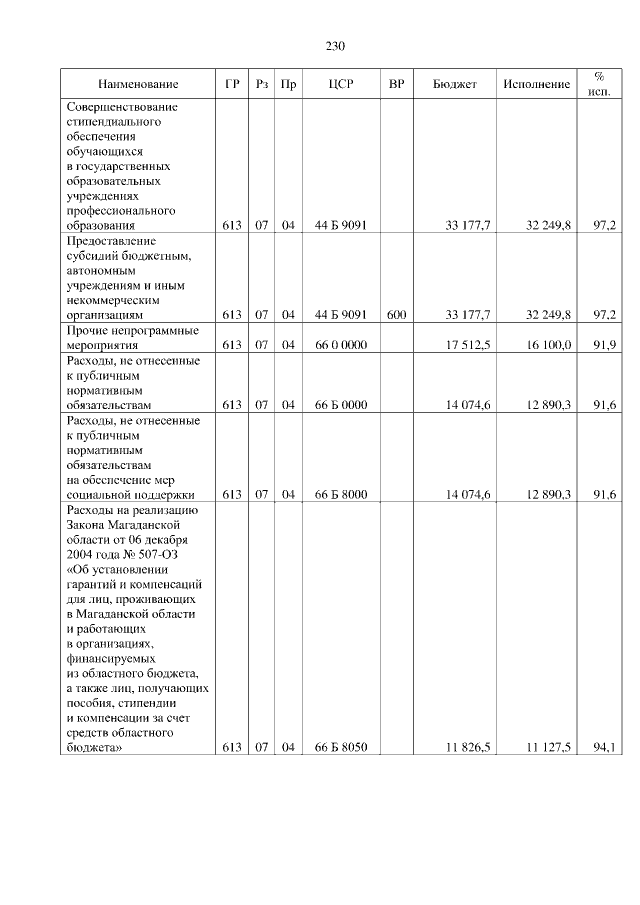 230

| Наименование | ГР | Рз | Пр | ЦСР | ВР | Бюджет | Исполнение | % исп. |
|---|---|---|---|---|---|---|---|---|
| Совершенствование стипендиального обеспечения обучающихся в государственных образовательных учреждениях профессионального образования | 613 | 07 | 04 | 44 Б 9091 | | 33 177,7 | 32 249,8 | 97,2 |
| Предоставление субсидий бюджетным, автономным учреждениям и иным некоммерческим организациям | 613 | 07 | 04 | 44 Б 9091 | 600 | 33 177,7 | 32 249,8 | 97,2 |
| Прочие непрограммные мероприятия | 613 | 07 | 04 | 66 0 0000 | | 17 512,5 | 16 100,0 | 91,9 |
| Расходы, не отнесенные к публичным нормативным обязательствам | 613 | 07 | 04 | 66 Б 0000 | | 14 074,6 | 12 890,3 | 91,6 |
| Расходы, не отнесенные к публичным нормативным обязательствам на обеспечение мер социальной поддержки | 613 | 07 | 04 | 66 Б 8000 | | 14 074,6 | 12 890,3 | 91,6 |
| Расходы на реализацию Закона Магаданской области от 06 декабря 2004 года № 507-ОЗ «Об установлении гарантий и компенсаций для лиц, проживающих в Магаданской области и работающих в организациях, финансируемых из областного бюджета, а также лиц, получающих пособия, стипендии и компенсации за счет средств областного бюджета» | 613 | 07 | 04 | 66 Б 8050 | | 11 826,5 | 11 127,5 | 94,1 |